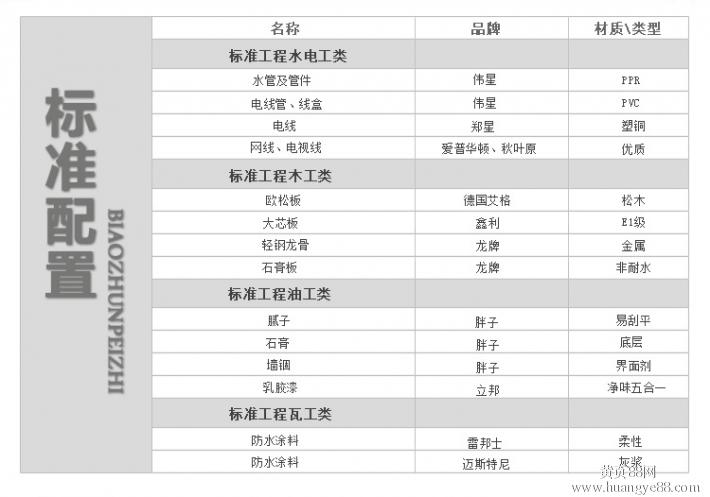 标准配置

BIAOZHUNPEIZHI

| 名称 | 品牌 | 材质\类型 |
|---|---|---|
| 标准工程水电工类 | | |
| 水管及管件 | 伟星 | PPR |
| 电线管、线盒 | 伟星 | PVC |
| 电线 | 郑星 | 塑铜 |
| 网线、电视线 | 爱普华顿、秋叶原 | 优质 |
| 标准工程木工类 | | |
| 欧松板 | 德国艾格 | 松木 |
| 大芯板 | 鑫利 | E1级 |
| 轻钢龙骨 | 龙牌 | 金属 |
| 石膏板 | 龙牌 | 非耐水 |
| 标准工程油工类 | | |
| 腻子 | 胖子 | 易刮平 |
| 石膏 | 胖子 | 底层 |
| 墙锢 | 胖子 | 界面剂 |
| 乳胶漆 | 立邦 | 净味五合一 |
| 标准工程瓦工类 | | |
| 防水涂料 | 雷邦士 | 柔性 |
| 防水涂料 | 迈斯特尼 | 灰浆 |

黄页88网
www.huangye88.com